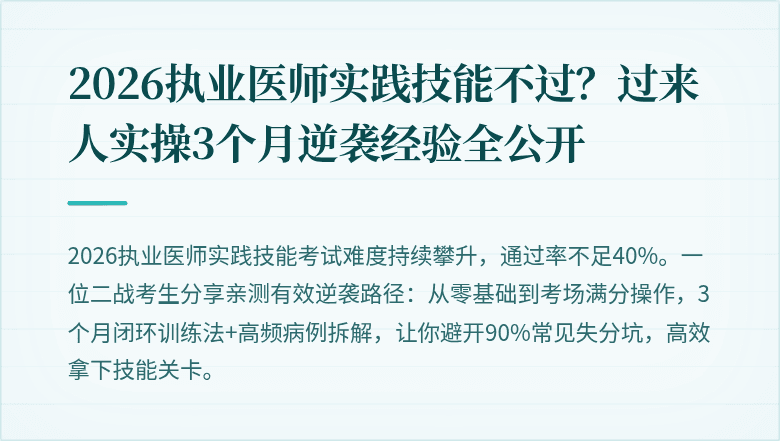 2026执业医师实践技能不过？过来人实操3个月逆袭经验全公开

2026执业医师实践技能考试难度持续攀升，通过率不足40%。一位二战考生分享亲测有效逆袭路径：从零基础到考场满分操作，3个月闭环训练法+高频病例拆解，让你避开90%常见失分坑，高效拿下技能关卡。